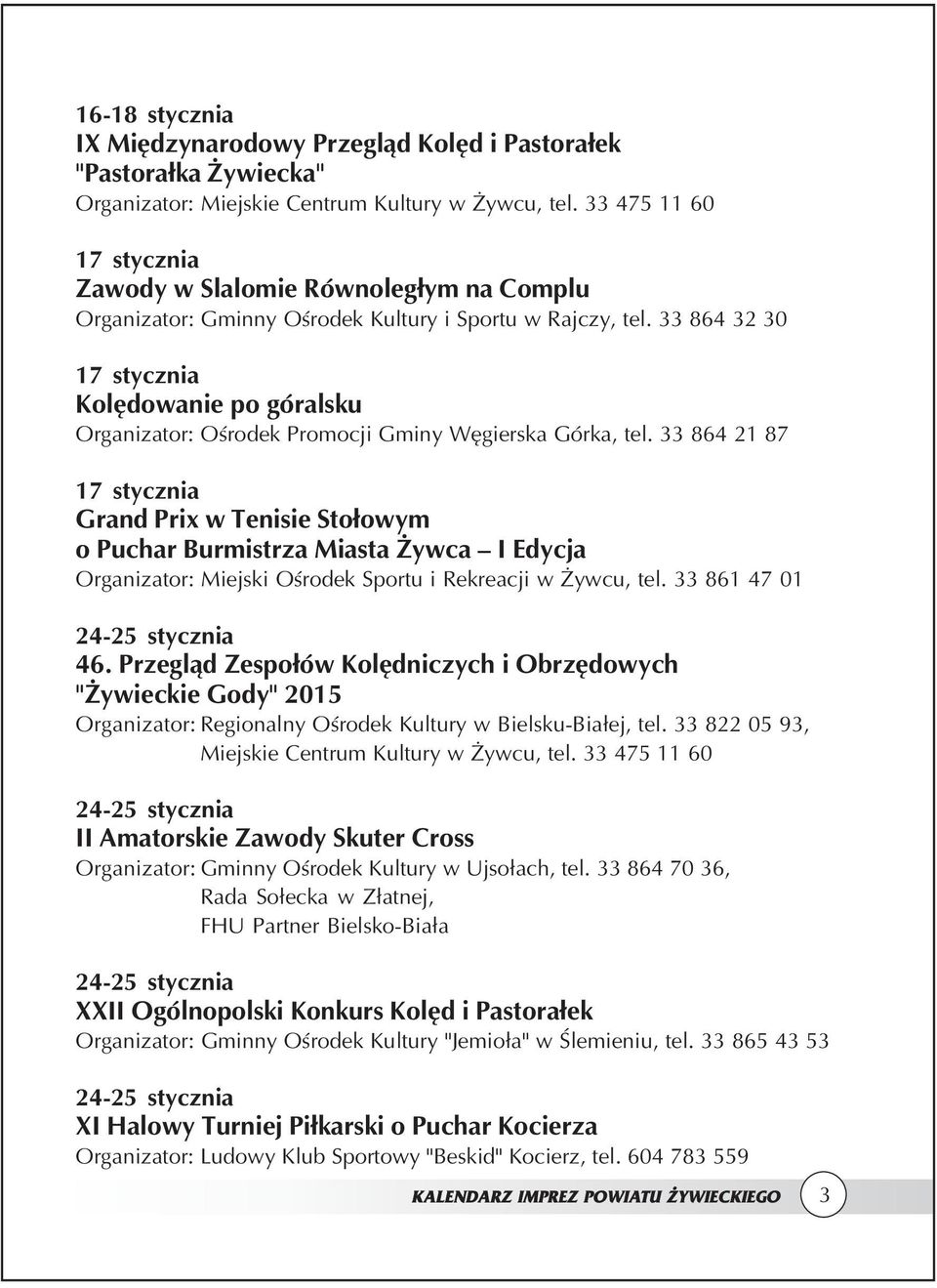 16-18 stycznia
IX Międzynarodowy Przegląd Kolęd i Pastorałek "Pastorałka Żywiecka"
Organizator: Miejskie Centrum Kultury w Żywcu, tel. 33 475 11 60

17 stycznia
Zawody w Slalomie Równoległym na Complu
Organizator: Gminny Ośrodek Kultury i Sportu w Rajczy, tel. 33 864 32 30

17 stycznia
Kolędowanie po góralsku
Organizator: Ośrodek Promocji Gminy Węgierska Górka, tel. 33 864 21 87

17 stycznia
Grand Prix w Tenisie Stołowym o Puchar Burmistrza Miasta Żywca – I Edycja
Organizator: Miejski Ośrodek Sportu i Rekreacji w Żywcu, tel. 33 861 47 01

24-25 stycznia
46. Przegląd Zespołów Kolędniczych i Obrzędowych "Żywieckie Gody" 2015
Organizator: Regionalny Ośrodek Kultury w Bielsku-Białej, tel. 33 822 05 93, Miejskie Centrum Kultury w Żywcu, tel. 33 475 11 60

24-25 stycznia
II Amatorskie Zawody Skuter Cross
Organizator: Gminny Ośrodek Kultury w Ujsołach, tel. 33 864 70 36, Rada Sołecka w Złatnej, FHU Partner Bielsko-Biała

24-25 stycznia
XXII Ogólnopolski Konkurs Kolęd i Pastorałek
Organizator: Gminny Ośrodek Kultury "Jemioła" w Ślemieniu, tel. 33 865 43 53

24-25 stycznia
XI Halowy Turniej Piłkarski o Puchar Kocierza
Organizator: Ludowy Klub Sportowy "Beskid" Kocierz, tel. 604 783 559

KALENDARZ IMPREZ POWIATU ŻYWIECKIEGO 3